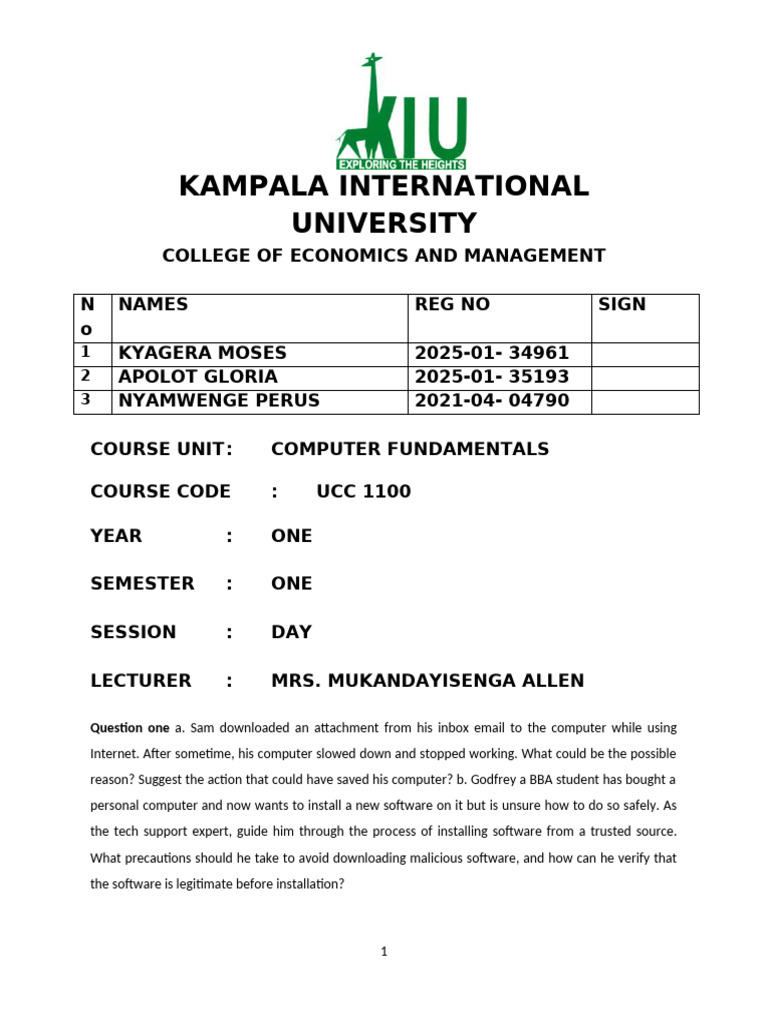 KIU
EXPLORING THE HEIGHTS

KAMPALA INTERNATIONAL UNIVERSITY

COLLEGE OF ECONOMICS AND MANAGEMENT

| No | NAMES | REG NO | SIGN |
|---|---|---|---|
| 1 | KYAGERA MOSES | 2025-01- 34961 | |
| 2 | APOLOT GLORIA | 2025-01- 35193 | |
| 3 | NYAMWENGE PERUS | 2021-04- 04790 | |

COURSE UNIT: COMPUTER FUNDAMENTALS

COURSE CODE : UCC 1100

YEAR : ONE

SEMESTER : ONE

SESSION : DAY

LECTURER : MRS. MUKANDAYISENGA ALLEN

Question one a. Sam downloaded an attachment from his inbox email to the computer while using Internet. After sometime, his computer slowed down and stopped working. What could be the possible reason? Suggest the action that could have saved his computer? b. Godfrey a BBA student has bought a personal computer and now wants to install a new software on it but is unsure how to do so safely. As the tech support expert, guide him through the process of installing software from a trusted source. What precautions should he take to avoid downloading malicious software, and how can he verify that the software is legitimate before installation?

1